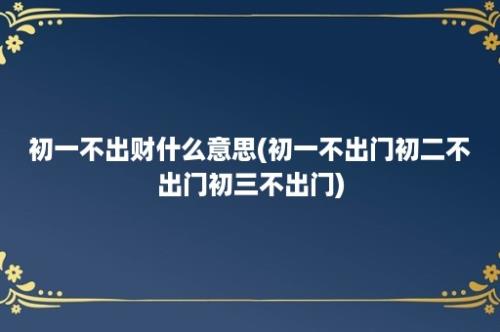 初一不出财什么意思(初一不出门初二不出门初三不出门)